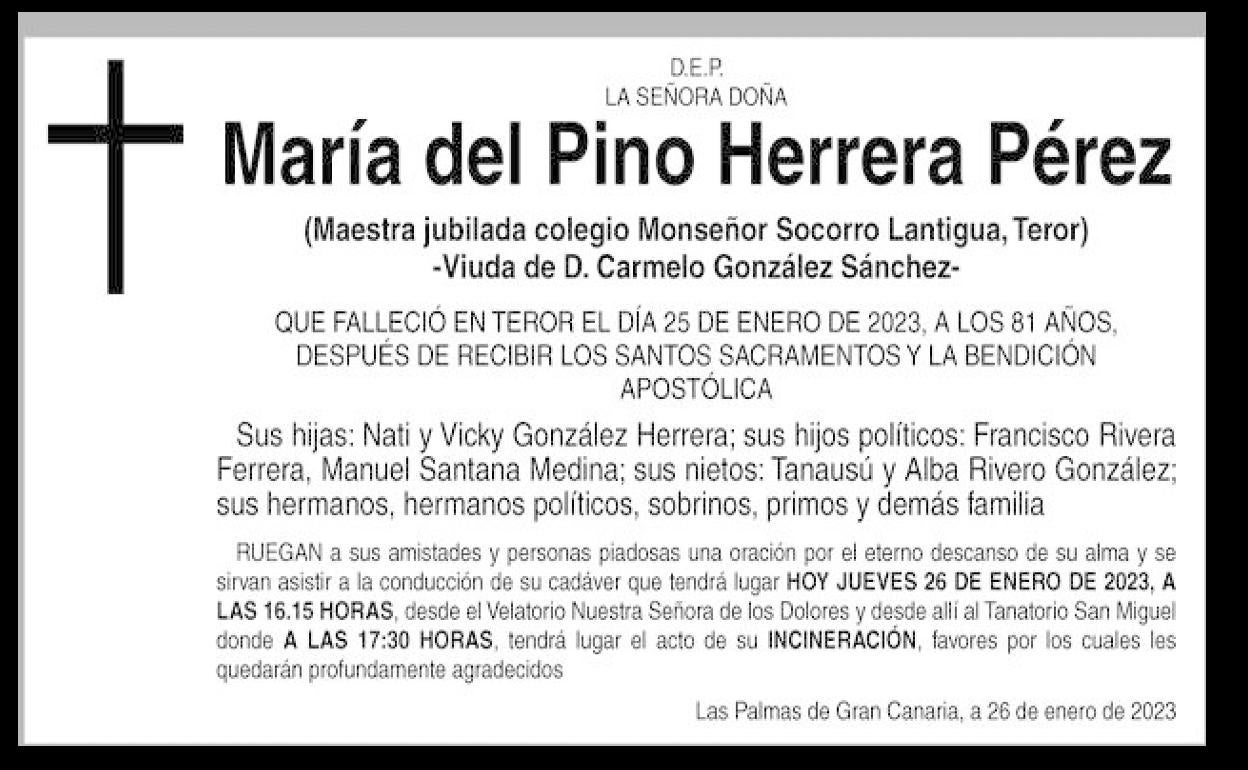 D.E.P.
LA SEÑORA DOÑA

María del Pino Herrera Pérez

(Maestra jubilada colegio Monseñor Socorro Lantigua, Teror)
-Viuda de D. Carmelo González Sánchez-

QUE FALLECIÓ EN TEROR EL DÍA 25 DE ENERO DE 2023, A LOS 81 AÑOS, DESPUÉS DE RECIBIR LOS SANTOS SACRAMENTOS Y LA BENDICIÓN APOSTÓLICA

Sus hijas: Nati y Vicky González Herrera; sus hijos políticos: Francisco Rivera Ferrera, Manuel Santana Medina; sus nietos: Tanausú y Alba Rivero González; sus hermanos, hermanos políticos, sobrinos, primos y demás familia

RUEGAN a sus amistades y personas piadosas una oración por el eterno descanso de su alma y se sirvan asistir a la conducción de su cadáver que tendrá lugar HOY JUEVES 26 DE ENERO DE 2023, A LAS 16.15 HORAS, desde el Velatorio Nuestra Señora de los Dolores y desde allí al Tanatorio San Miguel donde A LAS 17:30 HORAS, tendrá lugar el acto de su INCINERACIÓN, favores por los cuales les quedarán profundamente agradecidos

Las Palmas de Gran Canaria, a 26 de enero de 2023